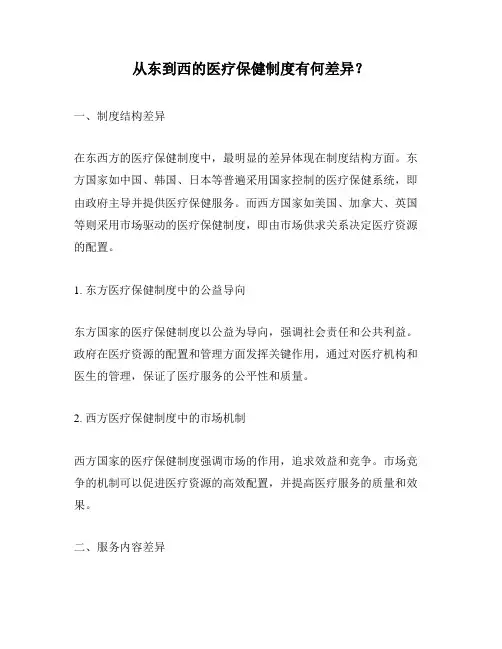 从东到西的医疗保健制度有何差异？

一、制度结构差异

在东西方的医疗保健制度中，最明显的差异体现在制度结构方面。东方国家如中国、韩国、日本等普遍采用国家控制的医疗保健系统，即由政府主导并提供医疗保健服务。而西方国家如美国、加拿大、英国等则采用市场驱动的医疗保健制度，即由市场供求关系决定医疗资源的配置。

1. 东方医疗保健制度中的公益导向

东方国家的医疗保健制度以公益为导向，强调社会责任和公共利益。政府在医疗资源的配置和管理方面发挥关键作用，通过对医疗机构和医生的管理，保证了医疗服务的公平性和质量。

2. 西方医疗保健制度中的市场机制

西方国家的医疗保健制度强调市场的作用，追求效益和竞争。市场竞争的机制可以促进医疗资源的高效配置，并提高医疗服务的质量和效果。

二、服务内容差异